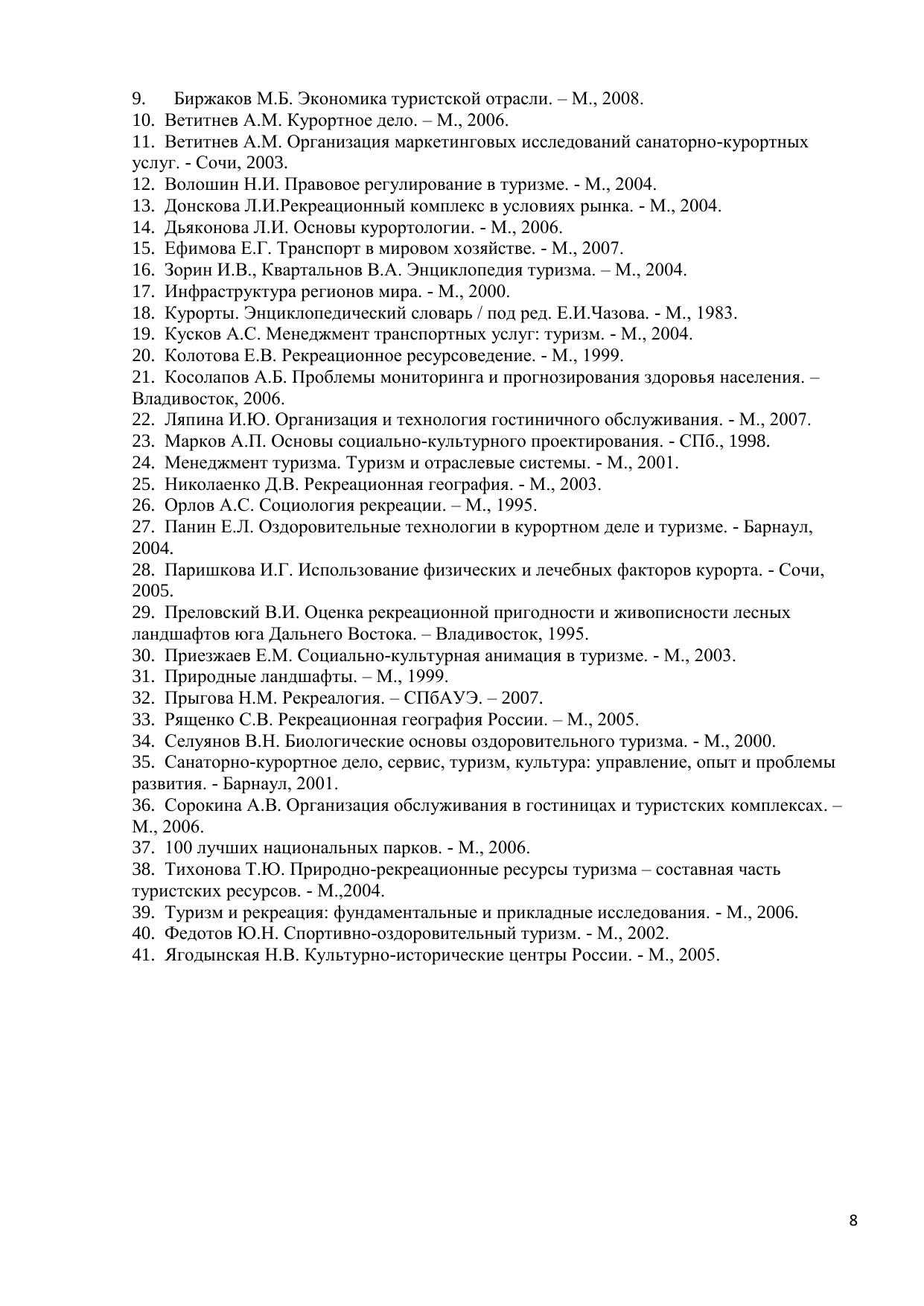 9. Биржаков М.Б. Экономика туристской отрасли. – М., 2008.
10. Ветитнев А.М. Курортное дело. – М., 2006.
11. Ветитнев А.М. Организация маркетинговых исследований санаторно-курортных услуг. - Сочи, 2003.
12. Волошин Н.И. Правовое регулирование в туризме. - М., 2004.
13. Донскова Л.И.Рекреационный комплекс в условиях рынка. - М., 2004.
14. Дьяконова Л.И. Основы курортологии. - М., 2006.
15. Ефимова Е.Г. Транспорт в мировом хозяйстве. - М., 2007.
16. Зорин И.В., Квартальнов В.А. Энциклопедия туризма. – М., 2004.
17. Инфраструктура регионов мира. - М., 2000.
18. Курорты. Энциклопедический словарь / под ред. Е.И.Чазова. - М., 1983.
19. Кусков А.С. Менеджмент транспортных услуг: туризм. - М., 2004.
20. Колотова Е.В. Рекреационное ресурсоведение. - М., 1999.
21. Косолапов А.Б. Проблемы мониторинга и прогнозирования здоровья населения. – Владивосток, 2006.
22. Ляпина И.Ю. Организация и технология гостиничного обслуживания. - М., 2007.
23. Марков А.П. Основы социально-культурного проектирования. - СПб., 1998.
24. Менеджмент туризма. Туризм и отраслевые системы. - М., 2001.
25. Николаенко Д.В. Рекреационная география. - М., 2003.
26. Орлов А.С. Социология рекреации. – М., 1995.
27. Панин Е.Л. Оздоровительные технологии в курортном деле и туризме. - Барнаул, 2004.
28. Паришкова И.Г. Использование физических и лечебных факторов курорта. - Сочи, 2005.
29. Преловский В.И. Оценка рекреационной пригодности и живописности лесных ландшафтов юга Дальнего Востока. – Владивосток, 1995.
30. Приезжаев Е.М. Социально-культурная анимация в туризме. - М., 2003.
31. Природные ландшафты. – М., 1999.
32. Прыгова Н.М. Рекреалогия. – СПбАУЭ. – 2007.
33. Рященко С.В. Рекреационная география России. – М., 2005.
34. Селуянов В.Н. Биологические основы оздоровительного туризма. - М., 2000.
35. Санаторно-курортное дело, сервис, туризм, культура: управление, опыт и проблемы развития. - Барнаул, 2001.
36. Сорокина А.В. Организация обслуживания в гостиницах и туристских комплексах. – М., 2006.
37. 100 лучших национальных парков. - М., 2006.
38. Тихонова Т.Ю. Природно-рекреационные ресурсы туризма – составная часть туристских ресурсов. - М.,2004.
39. Туризм и рекреация: фундаментальные и прикладные исследования. - М., 2006.
40. Федотов Ю.Н. Спортивно-оздоровительный туризм. - М., 2002.
41. Ягодынская Н.В. Культурно-исторические центры России. - М., 2005.

8